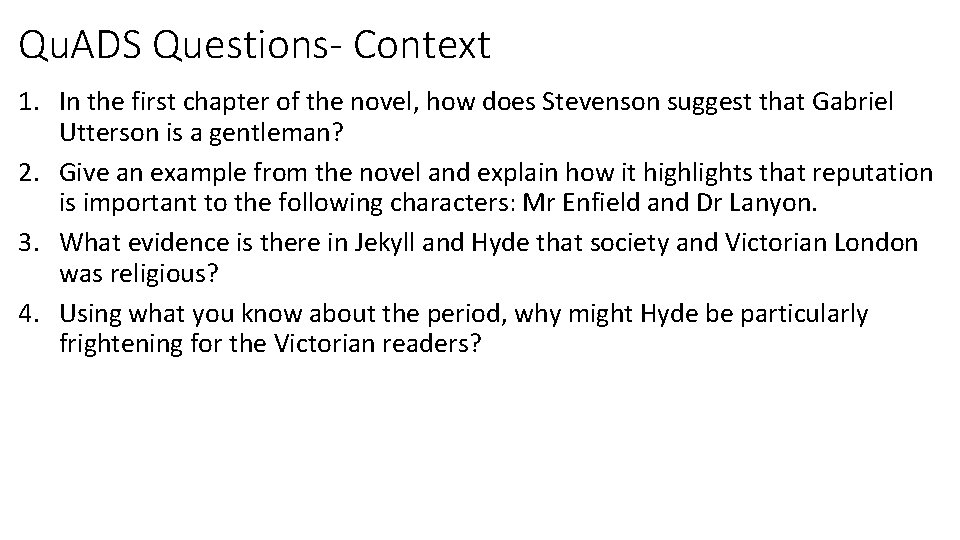 QuADS Questions- Context

1. In the first chapter of the novel, how does Stevenson suggest that Gabriel Utterson is a gentleman?

2. Give an example from the novel and explain how it highlights that reputation is important to the following characters: Mr Enfield and Dr Lanyon.

3. What evidence is there in Jekyll and Hyde that society and Victorian London was religious?

4. Using what you know about the period, why might Hyde be particularly frightening for the Victorian readers?